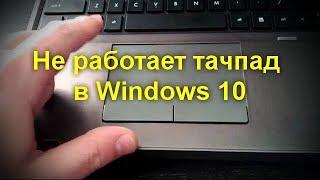 Z X C V B N M

Не работает тачпад в Windows 10